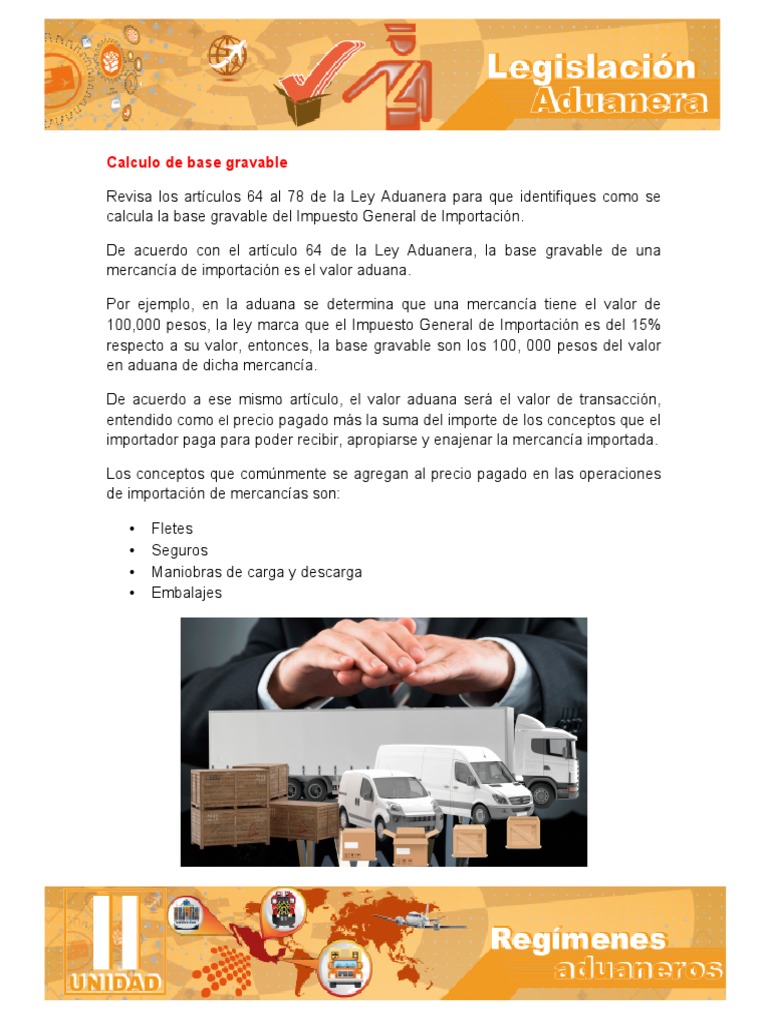 Legislación Aduanera

Calculo de base gravable

Revisa los artículos 64 al 78 de la Ley Aduanera para que identifiques como se calcula la base gravable del Impuesto General de Importación.

De acuerdo con el artículo 64 de la Ley Aduanera, la base gravable de una mercancía de importación es el valor aduana.

Por ejemplo, en la aduana se determina que una mercancía tiene el valor de 100,000 pesos, la ley marca que el Impuesto General de Importación es del 15% respecto a su valor, entonces, la base gravable son los 100, 000 pesos del valor en aduana de dicha mercancía.

De acuerdo a ese mismo artículo, el valor aduana será el valor de transacción, entendido como el precio pagado más la suma del importe de los conceptos que el importador paga para poder recibir, apropiarse y enajenar la mercancía importada.

Los conceptos que comúnmente se agregan al precio pagado en las operaciones de importación de mercancías son:

• Fletes
• Seguros
• Maniobras de carga y descarga
• Embalajes

II UNIDAD

Regímenes aduaneros